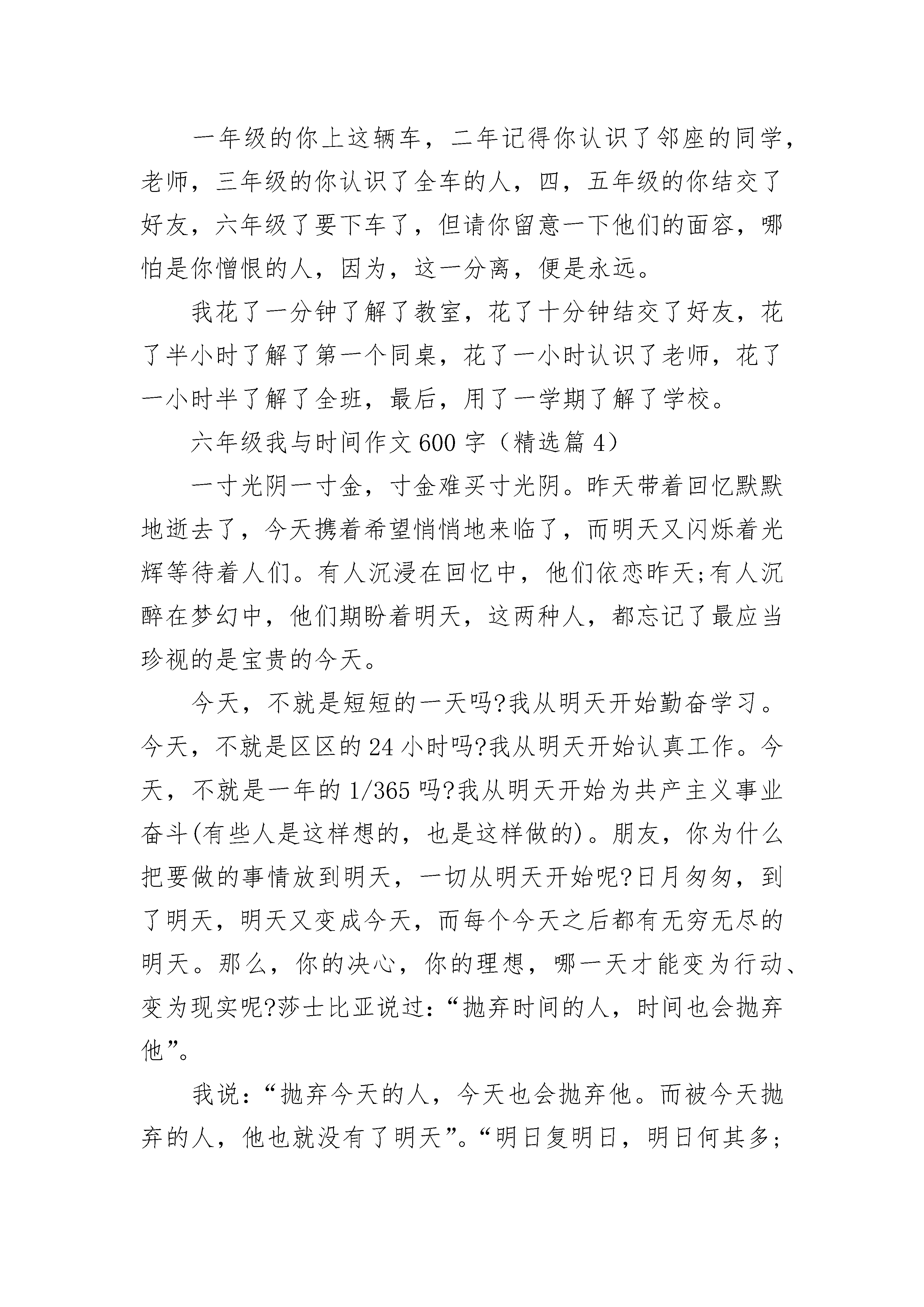 一年级的你上这辆车，二年记得你认识了邻座的同学，老师，三年级的你认识了全车的人，四，五年级的你结交了好友，六年级了要下车了，但请你留意一下他们的面容，哪怕是你憎恨的人，因为，这一分离，便是永远。

我花了一分钟了解了教室，花了十分钟结交了好友，花了半小时了解了第一个同桌，花了一小时认识了老师，花了一小时半了解了全班，最后，用了一学期了解了学校。

六年级我与时间作文600字（精选篇4）

一寸光阴一寸金，寸金难买寸光阴。昨天带着回忆默默地逝去了，今天携着希望悄悄地来临了，而明天又闪烁着光辉等待着人们。有人沉浸在回忆中，他们依恋昨天;有人沉醉在梦幻中，他们期盼着明天，这两种人，都忘记了最应当珍视的是宝贵的今天。

今天，不就是短短的一天吗?我从明天开始勤奋学习。今天，不就是区区的24小时吗?我从明天开始认真工作。今天，不就是一年的1/365吗?我从明天开始为共产主义事业奋斗(有些人是这样想的，也是这样做的)。朋友，你为什么把要做的事情放到明天，一切从明天开始呢?日月匆匆，到了明天，明天又变成今天，而每个今天之后都有无穷无尽的明天。那么，你的决心，你的理想，哪一天才能变为行动、变为现实呢?莎士比亚说过：“抛弃时间的人，时间也会抛弃他”。

我说：“抛弃今天的人，今天也会抛弃他。而被今天抛弃的人，他也就没有了明天”。“明日复明日，明日何其多;